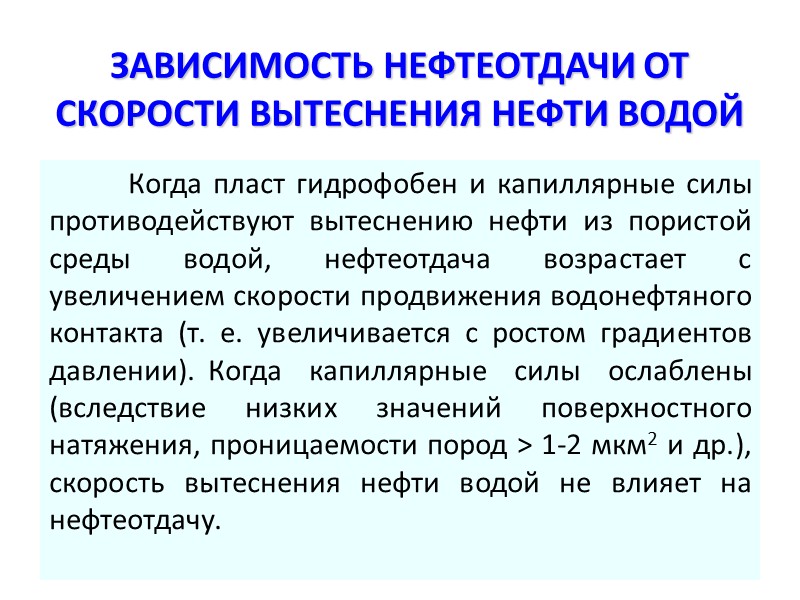 ЗАВИСИМОСТЬ НЕФТЕОТДАЧИ ОТ СКОРОСТИ ВЫТЕСНЕНИЯ НЕФТИ ВОДОЙ

Когда пласт гидрофобен и капиллярные силы противодействуют вытеснению нефти из пористой среды водой, нефтеотдача возрастает с увеличением скорости продвижения водонефтяного контакта (т. е. увеличивается с ростом градиентов давлении). Когда капиллярные силы ослаблены (вследствие низких значений поверхностного натяжения, проницаемости пород > 1-2 мкм$^2$ и др.), скорость вытеснения нефти водой не влияет на нефтеотдачу.